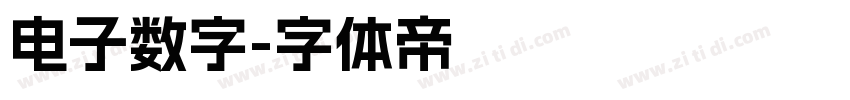 电子数字-字体帝

www.zi ti di.com www.zi ti di.com www.zi ti di.com www.zi ti di.com